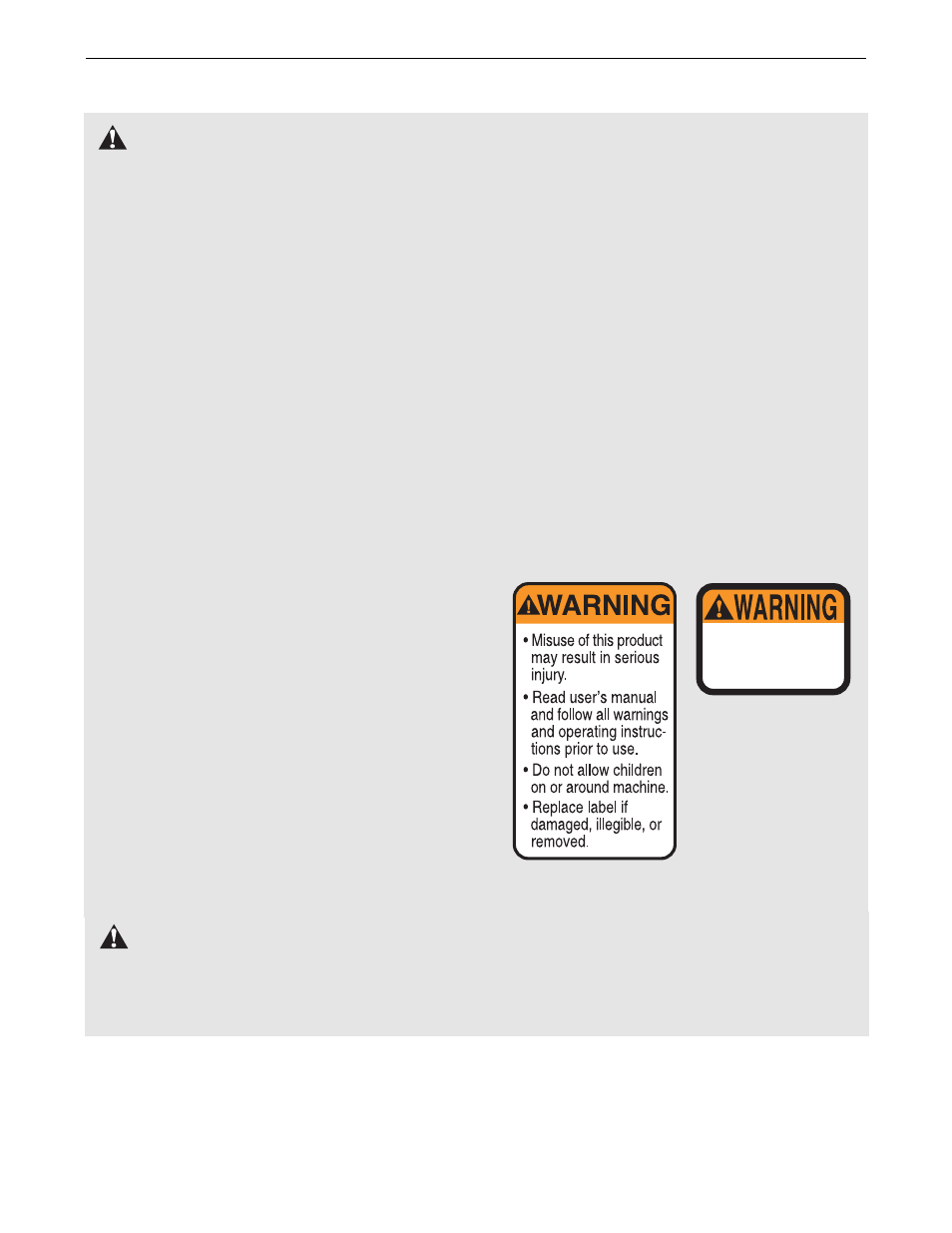 WARNING

• Misuse of this product may result in serious injury.
• Read user's manual and follow all warnings and operating instructions prior to use.
• Do not allow children on or around machine.
• Replace label if damaged, illegible, or removed.

WARNING